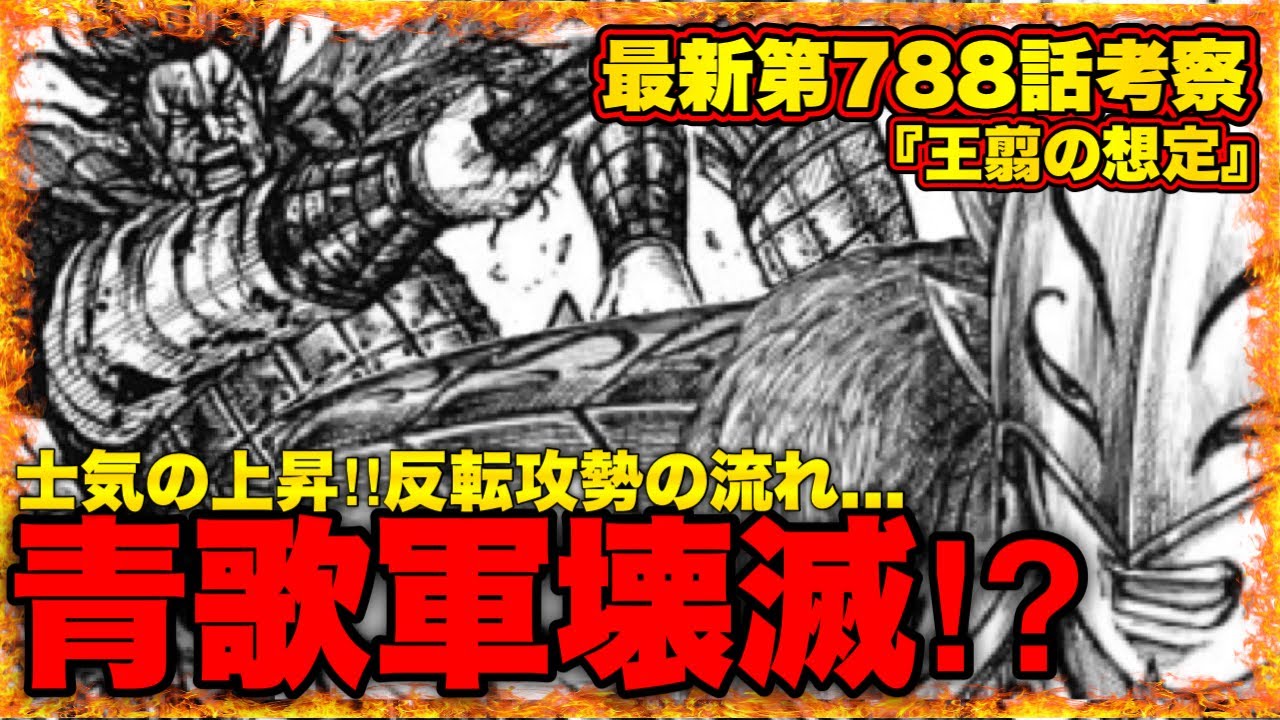 最新第788話考察
『王翦の想定』

士気の上昇!!反転攻勢の流れ…
青歌軍壊滅!?